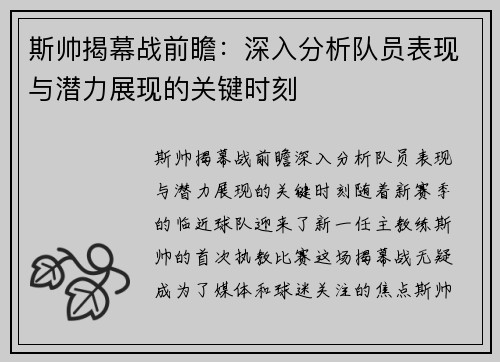 斯帅揭幕战前瞻：深入分析队员表现与潜力展现的关键时刻

斯帅揭幕战前瞻深入分析队员表现与潜力展现的关键时刻随着新赛季的临近球队迎来了新一任主教练斯帅的首次执教比赛这场揭幕战无疑成为了媒体和球迷关注的焦点斯帅